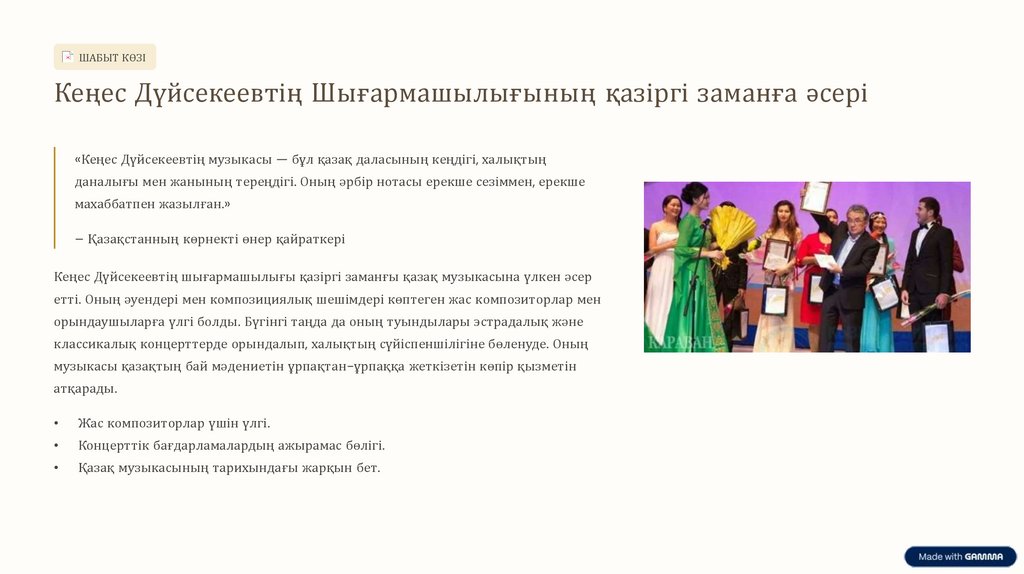 ШАБЫТ КӨЗІ

Кеңес Дүйсекеевтің Шығармашылығының қазіргі заманға әсері

«Кеңес Дүйсекеевтің музыкасы — бұл қазақ даласының кеңдігі, халықтың даналығы мен жанының тереңдігі. Оның әрбір нотасы ерекше сезіммен, ерекше махаббатпен жазылған.»

– Қазақстанның көрнекті өнер қайраткері

Кеңес Дүйсекеевтің шығармашылығы қазіргі заманғы қазақ музыкасына үлкен әсер етті. Оның әуендері мен композициялық шешімдері көптеген жас композиторлар мен орындаушыларға үлгі болды. Бүгінгі таңда да оның туындылары эстрадалық және классикалық концерттерде орындалып, халықтың сүйіспеншілігіне бөленуде. Оның музыкасы қазақтың бай мәдениетін ұрпақтан–ұрпаққа жеткізетін көпір қызметін атқарады.

• Жас композиторлар үшін үлгі.
• Концерттік бағдарламалардың ажырамас бөлігі.
• Қазақ музыкасының тарихындағы жарқын бет.

Made with GAMMA